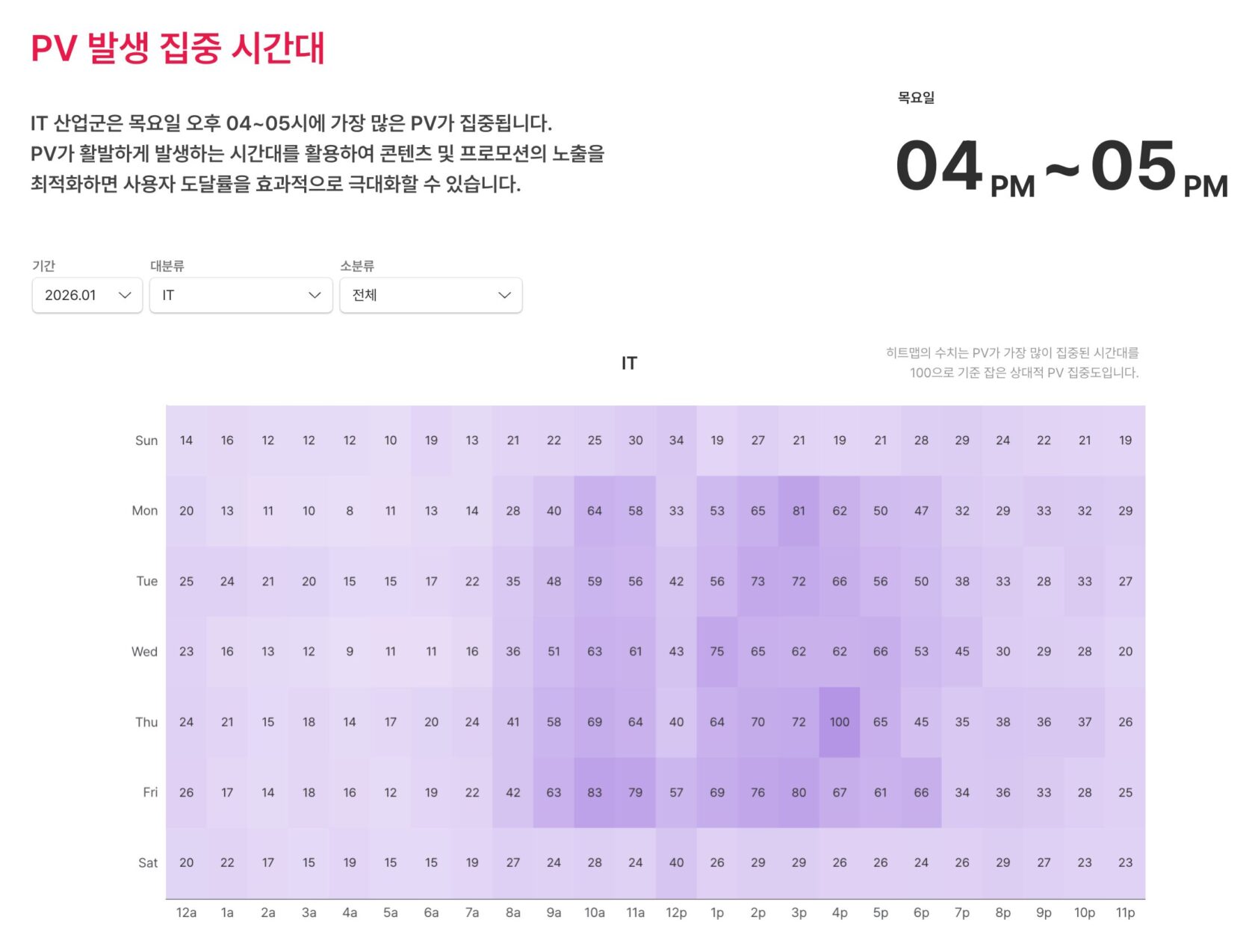 PV 발생 집중 시간대

IT 산업군은 목요일 오후 04~05시에 가장 많은 PV가 집중됩니다.
PV가 활발하게 발생하는 시간대를 활용하여 콘텐츠 및 프로모션의 노출을 최적화하면 사용자 도달률을 효과적으로 극대화할 수 있습니다.

목요일

04 PM ~ 05 PM

기간
2026.01

대분류
IT

소분류
전체

IT

히트맵의 수치는 PV가 가장 많이 집중된 시간대를 100으로 기준 잡은 상대적 PV 집중도입니다.

| | 12a | 1a | 2a | 3a | 4a | 5a | 6a | 7a | 8a | 9a | 10a | 11a | 12p | 1p | 2p | 3p | 4p | 5p | 6p | 7p | 8p | 9p | 10p | 11p |
|---|---|---|---|---|---|---|---|---|---|---|---|---|---|---|---|---|---|---|---|---|---|---|---|---|
| Sun | 14 | 16 | 12 | 12 | 12 | 10 | 19 | 13 | 21 | 22 | 25 | 30 | 34 | 19 | 27 | 21 | 19 | 21 | 28 | 29 | 24 | 22 | 21 | 19 |
| Mon | 20 | 13 | 11 | 10 | 8 | 11 | 13 | 14 | 28 | 40 | 64 | 58 | 33 | 53 | 65 | 81 | 62 | 50 | 47 | 32 | 29 | 33 | 32 | 29 |
| Tue | 25 | 24 | 21 | 20 | 15 | 15 | 17 | 22 | 35 | 48 | 59 | 56 | 42 | 56 | 73 | 72 | 66 | 56 | 50 | 38 | 33 | 28 | 33 | 27 |
| Wed | 23 | 16 | 13 | 12 | 9 | 11 | 11 | 16 | 36 | 51 | 63 | 61 | 43 | 75 | 65 | 62 | 62 | 66 | 53 | 45 | 30 | 29 | 28 | 20 |
| Thu | 24 | 21 | 15 | 18 | 14 | 17 | 20 | 24 | 41 | 58 | 69 | 64 | 40 | 64 | 70 | 72 | 100 | 65 | 45 | 35 | 38 | 36 | 37 | 26 |
| Fri | 26 | 17 | 14 | 18 | 16 | 12 | 19 | 22 | 42 | 63 | 83 | 79 | 57 | 69 | 76 | 80 | 67 | 61 | 66 | 34 | 36 | 33 | 28 | 25 |
| Sat | 20 | 22 | 17 | 15 | 19 | 15 | 15 | 19 | 27 | 24 | 28 | 24 | 40 | 26 | 29 | 29 | 26 | 26 | 24 | 26 | 29 | 27 | 23 | 23 |